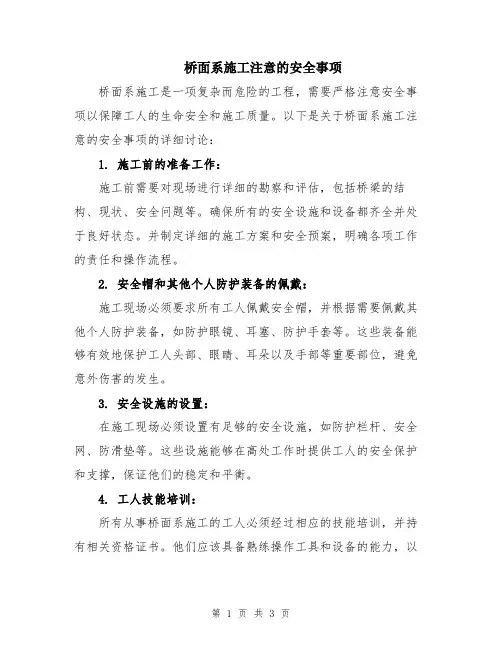 桥面系施工注意的安全事项

桥面系施工是一项复杂而危险的工程，需要严格注意安全事项以保障工人的生命安全和施工质量。以下是关于桥面系施工注意的安全事项的详细讨论：

1. 施工前的准备工作：

施工前需要对现场进行详细的勘察和评估，包括桥梁的结构、现状、安全问题等。确保所有的安全设施和设备都齐全并处于良好状态。并制定详细的施工方案和安全预案，明确各项工作的责任和操作流程。

2. 安全帽和其他个人防护装备的佩戴：

施工现场必须要求所有工人佩戴安全帽，并根据需要佩戴其他个人防护装备，如防护眼镜、耳塞、防护手套等。这些装备能够有效地保护工人头部、眼睛、耳朵以及手部等重要部位，避免意外伤害的发生。

3. 安全设施的设置：

在施工现场必须设置有足够的安全设施，如防护栏杆、安全网、防滑垫等。这些设施能够在高处工作时提供工人的安全保护和支撑，保证他们的稳定和平衡。

4. 工人技能培训：

所有从事桥面系施工的工人必须经过相应的技能培训，并持有相关资格证书。他们应该具备熟练操作工具和设备的能力，以

第 1 页 共 3 页